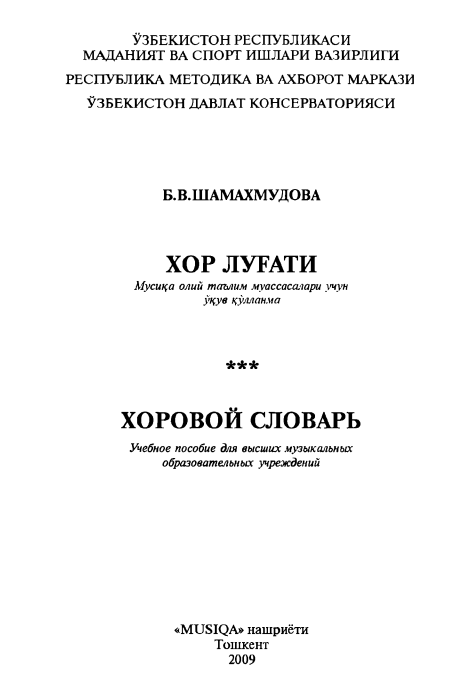 ЎЗБЕКИСТОН РЕСПУБЛИКАСИ
МАДАНИЯТ ВА СПОРТ ИШЛАРИ ВАЗИРЛИГИ
РЕСПУБЛИКА МЕТОДИКА ВА АХБОРОТ МАРКАЗИ
ЎЗБЕКИСТОН ДАВЛАТ КОНСЕРВАТОРИЯСИ

Б.В.ШАМАХМУДОВА

ХОР ЛУҒАТИ

Мусиқа олий таълим муассасалари учун
ўқув қўлланма

***

ХОРОВОЙ СЛОВАРЬ

Учебное пособие для высших музыкальных
образовательных учреждений

«MUSIQA» нашриёти
Тошкент
2009